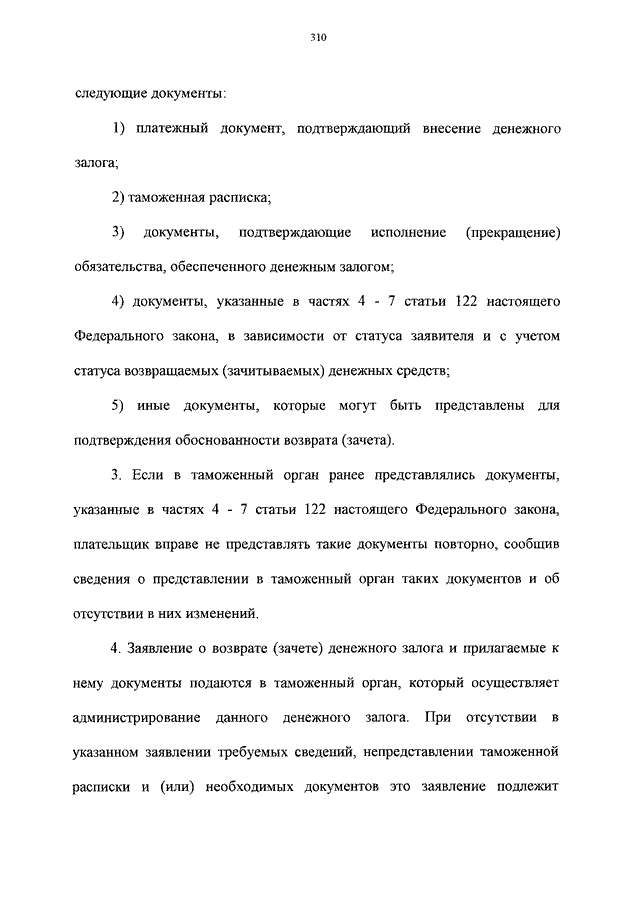 310

следующие документы:

1) платежный документ, подтверждающий внесение денежного залога;

2) таможенная расписка;

3) документы, подтверждающие исполнение (прекращение) обязательства, обеспеченного денежным залогом;

4) документы, указанные в частях 4 - 7 статьи 122 настоящего Федерального закона, в зависимости от статуса заявителя и с учетом статуса возвращаемых (зачитываемых) денежных средств;

5) иные документы, которые могут быть представлены для подтверждения обоснованности возврата (зачета).

3. Если в таможенный орган ранее представлялись документы, указанные в частях 4 - 7 статьи 122 настоящего Федерального закона, плательщик вправе не представлять такие документы повторно, сообщив сведения о представлении в таможенный орган таких документов и об отсутствии в них изменений.

4. Заявление о возврате (зачете) денежного залога и прилагаемые к нему документы подаются в таможенный орган, который осуществляет администрирование данного денежного залога. При отсутствии в указанном заявлении требуемых сведений, непредставлении таможенной расписки и (или) необходимых документов это заявление подлежит